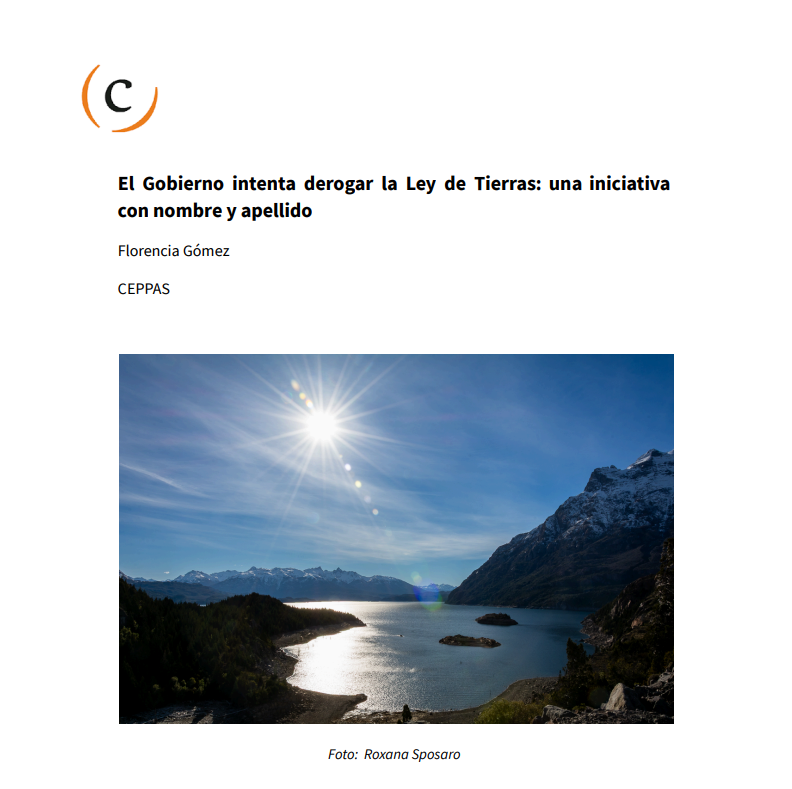 C

El Gobierno intenta derogar la Ley de Tierras: una iniciativa con nombre y apellido

Florencia Gómez

CEPPAS

Foto: Roxana Sposaro